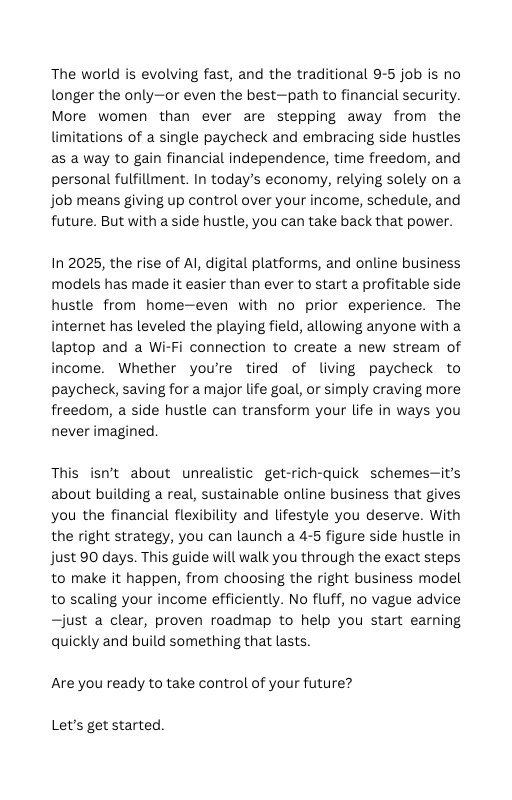 The world is evolving fast, and the traditional 9-5 job is no longer the only—or even the best—path to financial security. More women than ever are stepping away from the limitations of a single paycheck and embracing side hustles as a way to gain financial independence, time freedom, and personal fulfillment. In today's economy, relying solely on a job means giving up control over your income, schedule, and future. But with a side hustle, you can take back that power.

In 2025, the rise of AI, digital platforms, and online business models has made it easier than ever to start a profitable side hustle from home—even with no prior experience. The internet has leveled the playing field, allowing anyone with a laptop and a Wi-Fi connection to create a new stream of income. Whether you're tired of living paycheck to paycheck, saving for a major life goal, or simply craving more freedom, a side hustle can transform your life in ways you never imagined.

This isn't about unrealistic get-rich-quick schemes—it's about building a real, sustainable online business that gives you the financial flexibility and lifestyle you deserve. With the right strategy, you can launch a 4-5 figure side hustle in just 90 days. This guide will walk you through the exact steps to make it happen, from choosing the right business model to scaling your income efficiently. No fluff, no vague advice —just a clear, proven roadmap to help you start earning quickly and build something that lasts.

Are you ready to take control of your future?

Let's get started.